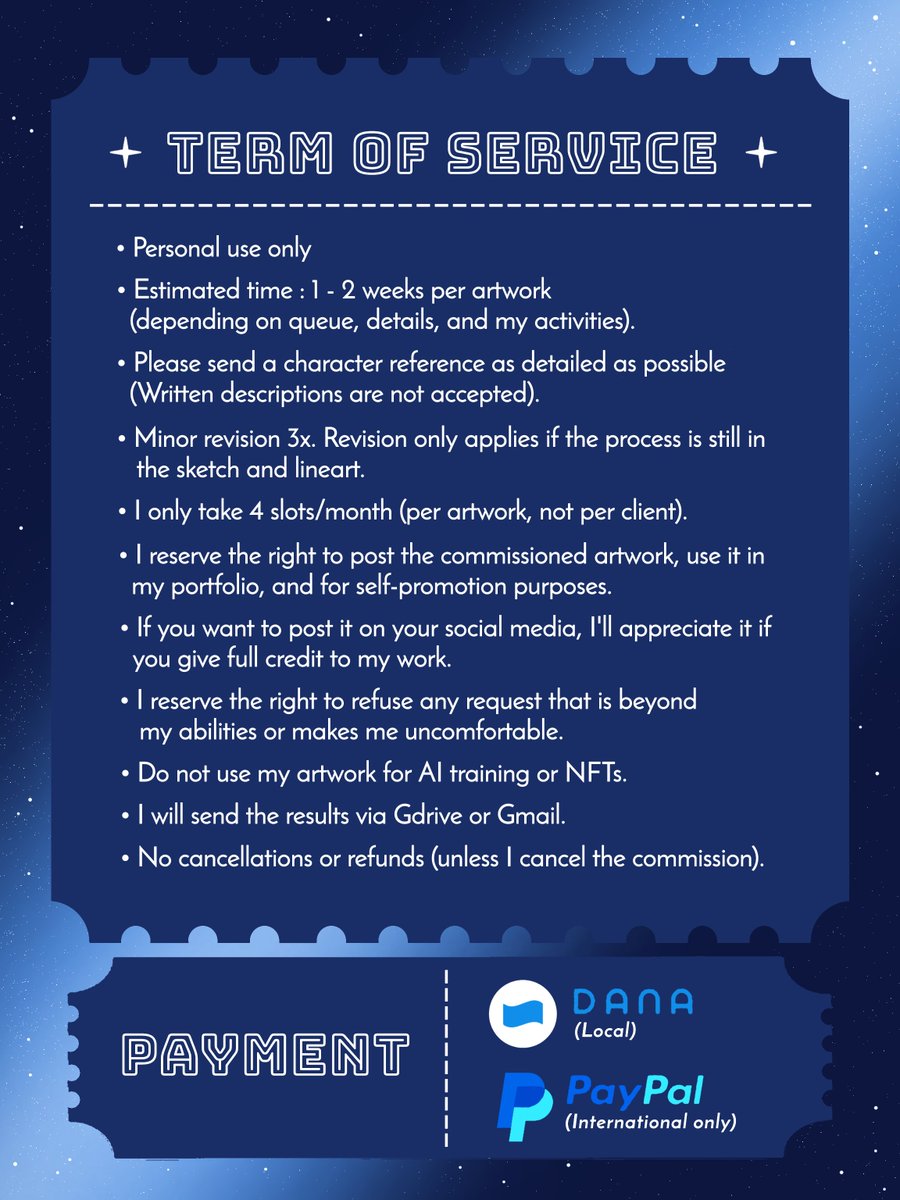 TERM OF SERVICE

• Personal use only

• Estimated time : 1 - 2 weeks per artwork (depending on queue, details, and my activities).

• Please send a character reference as detailed as possible (Written descriptions are not accepted).

• Minor revision 3x. Revision only applies if the process is still in the sketch and lineart.

• I only take 4 slots/month (per artwork, not per client).

• I reserve the right to post the commissioned artwork, use it in my portfolio, and for self-promotion purposes.

• If you want to post it on your social media, I'll appreciate it if you give full credit to my work.

• I reserve the right to refuse any request that is beyond my abilities or makes me uncomfortable.

• Do not use my artwork for AI training or NFTs.

• I will send the results via Gdrive or Gmail.

• No cancellations or refunds (unless I cancel the commission).

PAYMENT

DANA
(Local)

PayPal
(International only)